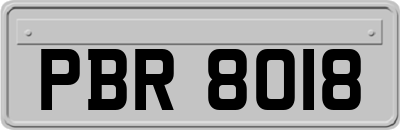 PBR 8018